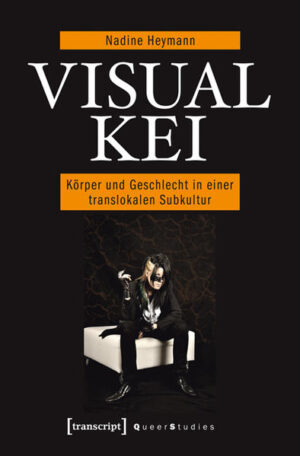 Nadine Heymann

VISUAL KEI

Körper und Geschlecht in einer translokalen Subkultur

[transcript] QueerStudies